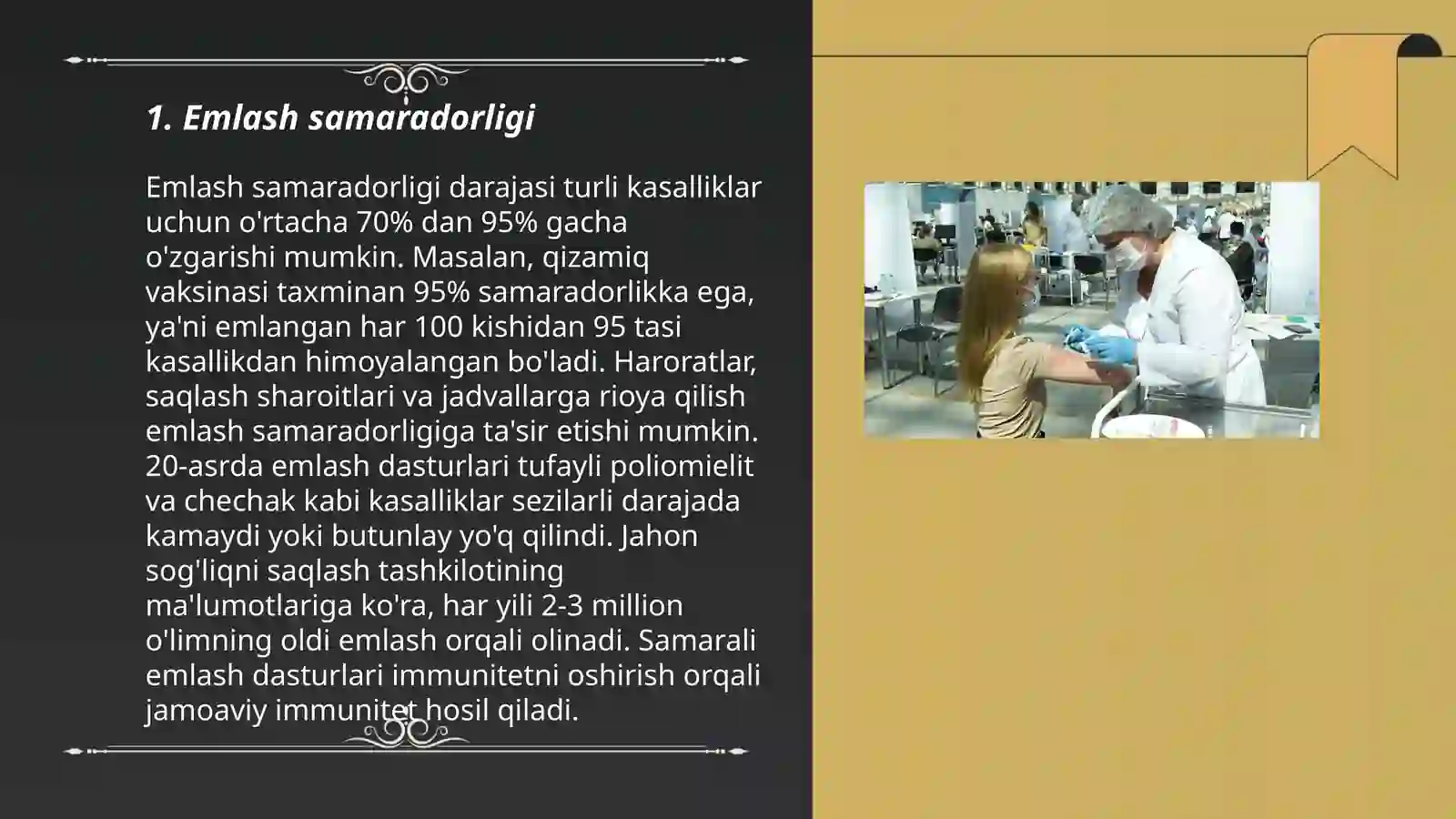 1. Emlash samaradorligi

Emlash samaradorligi darajasi turli kasalliklar uchun o'rtacha 70% dan 95% gacha o'zgarishi mumkin. Masalan, qizamiq vaksinasi taxminan 95% samaradorlikka ega, ya'ni emlangan har 100 kishidan 95 tasi kasallikdan himoyalangan bo'ladi. Haroratlar, saqlash sharoitlari va jadvallarga rioya qilish emlash samaradorligiga ta'sir etishi mumkin. 20-asrda emlash dasturlari tufayli poliomielit va chechak kabi kasalliklar sezilarli darajada kamaydi yoki butunlay yo'q qilindi. Jahon sog'liqni saqlash tashkilotining ma'lumotlariga ko'ra, har yili 2-3 million o'limning oldi emlash orqali olinadi. Samarali emlash dasturlari immunitetni oshirish orqali jamoaviy immunitet hosil qiladi.